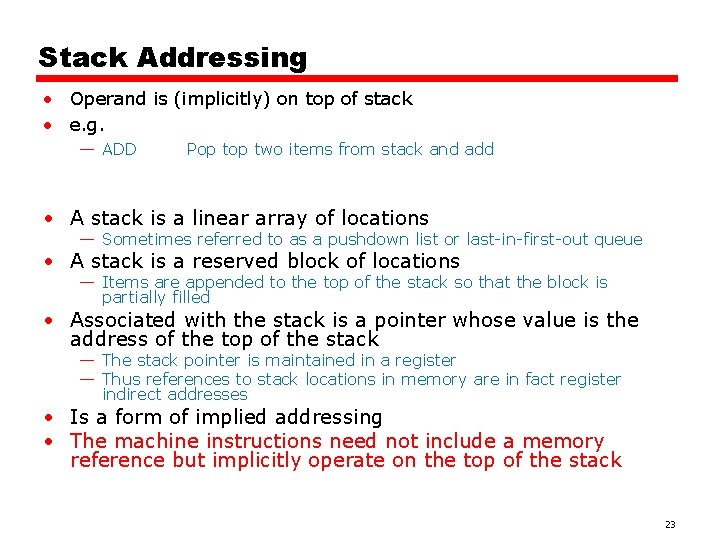 Stack Addressing

• Operand is (implicitly) on top of stack
• e.g.
— ADD Pop top two items from stack and add

• A stack is a linear array of locations
— Sometimes referred to as a pushdown list or last-in-first-out queue
• A stack is a reserved block of locations
— Items are appended to the top of the stack so that the block is partially filled
• Associated with the stack is a pointer whose value is the address of the top of the stack
— The stack pointer is maintained in a register
— Thus references to stack locations in memory are in fact register indirect addresses
• Is a form of implied addressing
• The machine instructions need not include a memory reference but implicitly operate on the top of the stack

23